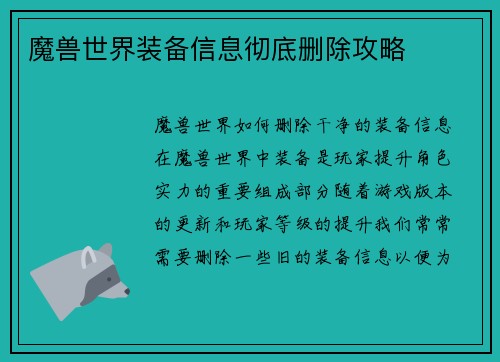 魔兽世界装备信息彻底删除攻略

魔兽世界如何删除干净的装备信息在魔兽世界中装备是玩家提升角色实力的重要组成部分随着游戏版本的更新和玩家等级的提升我们常常需要删除一些旧的装备信息以便为